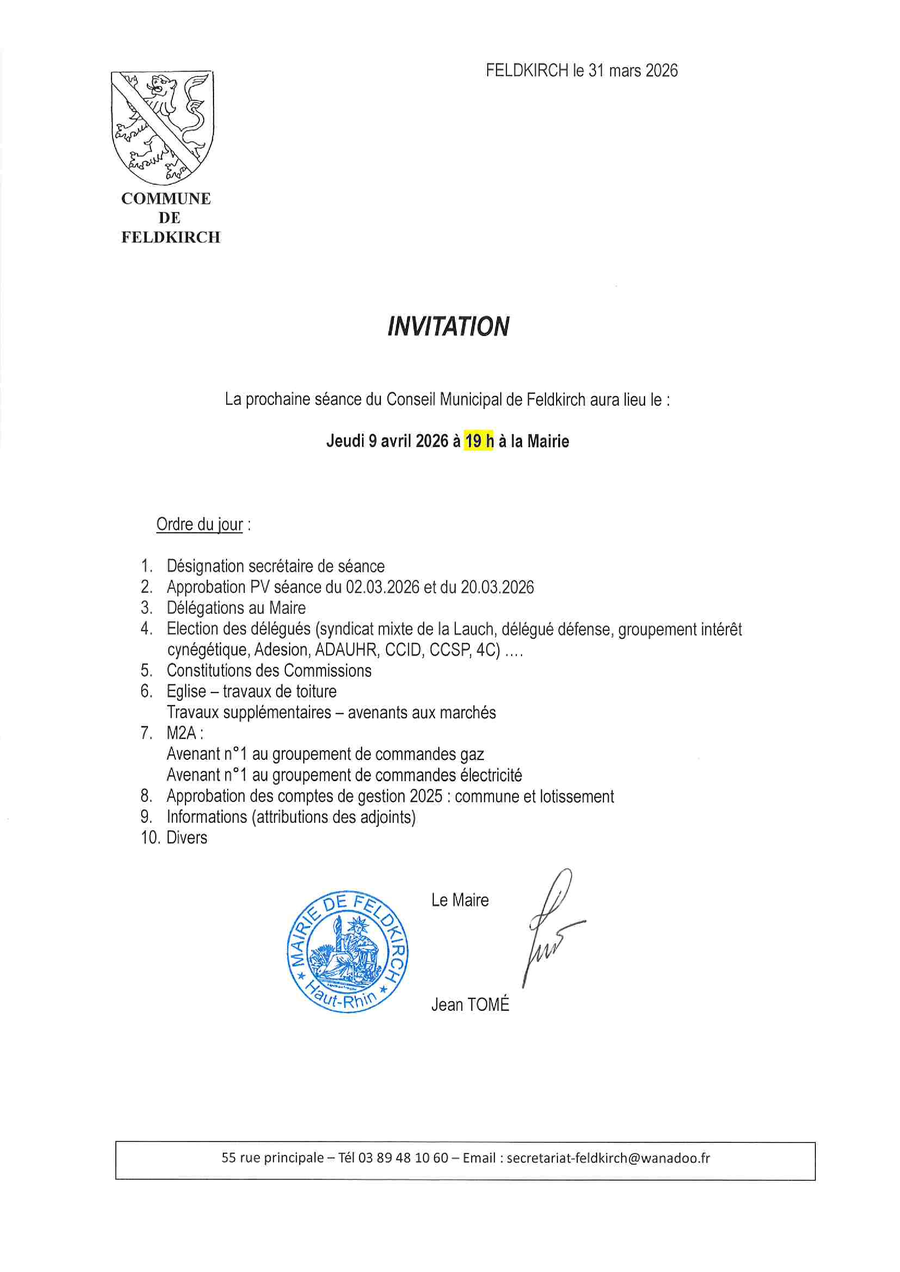 FELDKIRCH le 31 mars 2026

COMMUNE
DE
FELDKIRCH

INVITATION

La prochaine séance du Conseil Municipal de Feldkirch aura lieu le :

Jeudi 9 avril 2026 à 19 h à la Mairie

Ordre du jour :

1. Désignation secrétaire de séance
2. Approbation PV séance du 02.03.2026 et du 20.03.2026
3. Délégations au Maire
4. Election des délégués (syndicat mixte de la Lauch, délégué défense, groupement intérêt cynégétique, Adesion, ADAUHR, CCID, CCSP, 4C) ….
5. Constitutions des Commissions
6. Eglise – travaux de toiture
Travaux supplémentaires – avenants aux marchés
7. M2A :
Avenant n°1 au groupement de commandes gaz
Avenant n°1 au groupement de commandes électricité
8. Approbation des comptes de gestion 2025 : commune et lotissement
9. Informations (attributions des adjoints)
10. Divers

MAIRIE DE FELDKIRCH
Haut-Rhin

Le Maire

Jean TOMÉ

55 rue principale – Tél 03 89 48 10 60 – Email : secretariat-feldkirch@wanadoo.fr